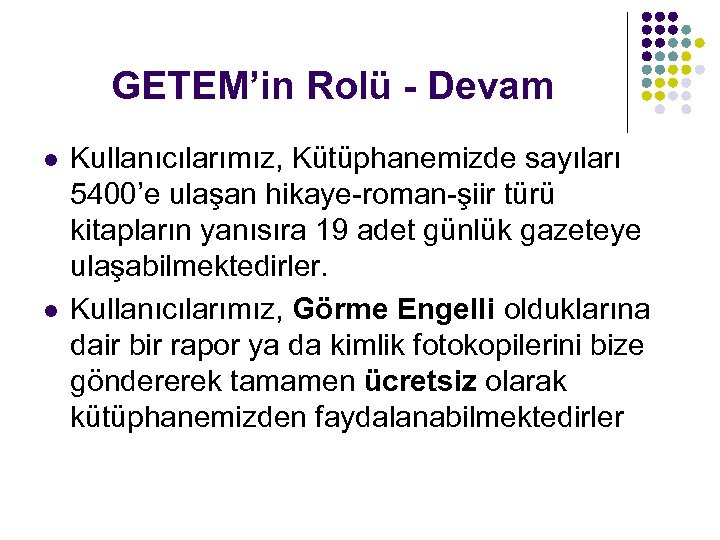 GETEM'in Rolü - Devam

• Kullanıcılarımız, Kütüphanemizde sayıları 5400'e ulaşan hikaye-roman-şiir türü kitapların yanısıra 19 adet günlük gazeteye ulaşabilmektedirler.

• Kullanıcılarımız, Görme Engelli olduklarına dair bir rapor ya da kimlik fotokopilerini bize göndererek tamamen ücretsiz olarak kütüphanemizden faydalanabilmektedirler